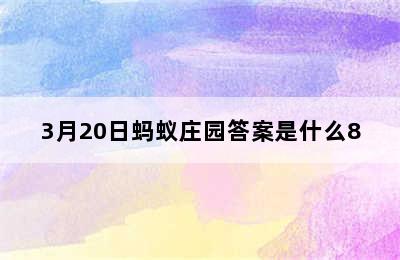 3月20日蚂蚁庄园答案是什么8